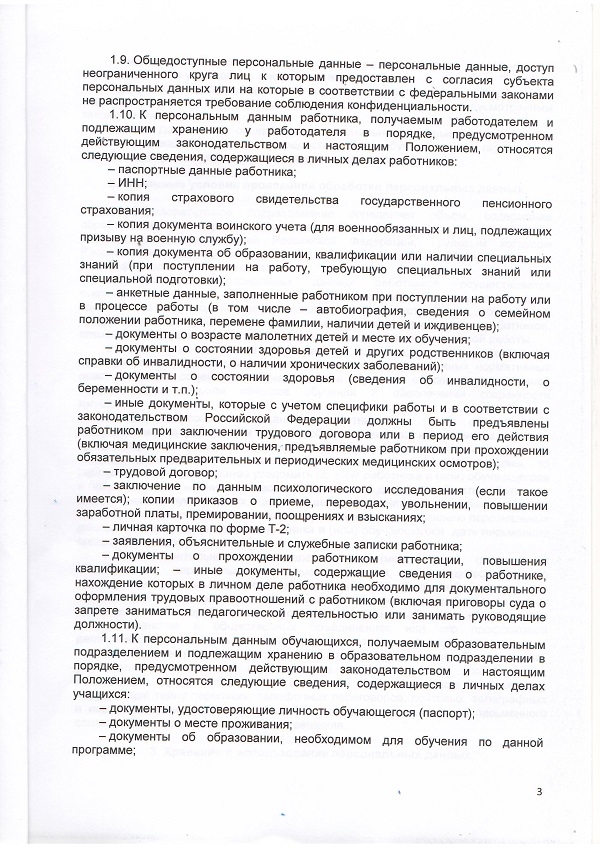 1.9. Общедоступные персональные данные – персональные данные, доступ неограниченного круга лиц к которым предоставлен с согласия субъекта персональных данных или на которые в соответствии с федеральными законами не распространяется требование соблюдения конфиденциальности.

1.10. К персональным данным работника, получаемым работодателем и подлежащим хранению у работодателя в порядке, предусмотренном действующим законодательством и настоящим Положением, относятся следующие сведения, содержащиеся в личных делах работников:

– паспортные данные работника;

– ИНН;

– копия страхового свидетельства государственного пенсионного страхования;

– копия документа воинского учета (для военнообязанных и лиц, подлежащих призыву на военную службу);

– копия документа об образовании, квалификации или наличии специальных знаний (при поступлении на работу, требующую специальных знаний или специальной подготовки);

– анкетные данные, заполненные работником при поступлении на работу или в процессе работы (в том числе – автобиография, сведения о семейном положении работника, перемене фамилии, наличии детей и иждивенцев);

– документы о возрасте малолетних детей и месте их обучения;

– документы о состоянии здоровья детей и других родственников (включая справки об инвалидности, о наличии хронических заболеваний);

– документы о состоянии здоровья (сведения об инвалидности, о беременности и т.п.);

– иные документы, которые с учетом специфики работы и в соответствии с законодательством Российской Федерации должны быть предъявлены работником при заключении трудового договора или в период его действия (включая медицинские заключения, предъявляемые работником при прохождении обязательных предварительных и периодических медицинских осмотров);

– трудовой договор;

– заключение по данным психологического исследования (если такое имеется); копии приказов о приеме, переводах, увольнении, повышении заработной платы, премировании, поощрениях и взысканиях;

– личная карточка по форме Т-2;

– заявления, объяснительные и служебные записки работника;

– документы о прохождении работником аттестации, повышения квалификации; – иные документы, содержащие сведения о работнике, нахождение которых в личном деле работника необходимо для документального оформления трудовых правоотношений с работником (включая приговоры суда о запрете заниматься педагогической деятельностью или занимать руководящие должности).

1.11. К персональным данным обучающихся, получаемым образовательным подразделением и подлежащим хранению в образовательном подразделении в порядке, предусмотренном действующим законодательством и настоящим Положением, относятся следующие сведения, содержащиеся в личных делах учащихся:

– документы, удостоверяющие личность обучающегося (паспорт);

– документы о месте проживания;

– документы об образовании, необходимом для обучения по данной программе;

3